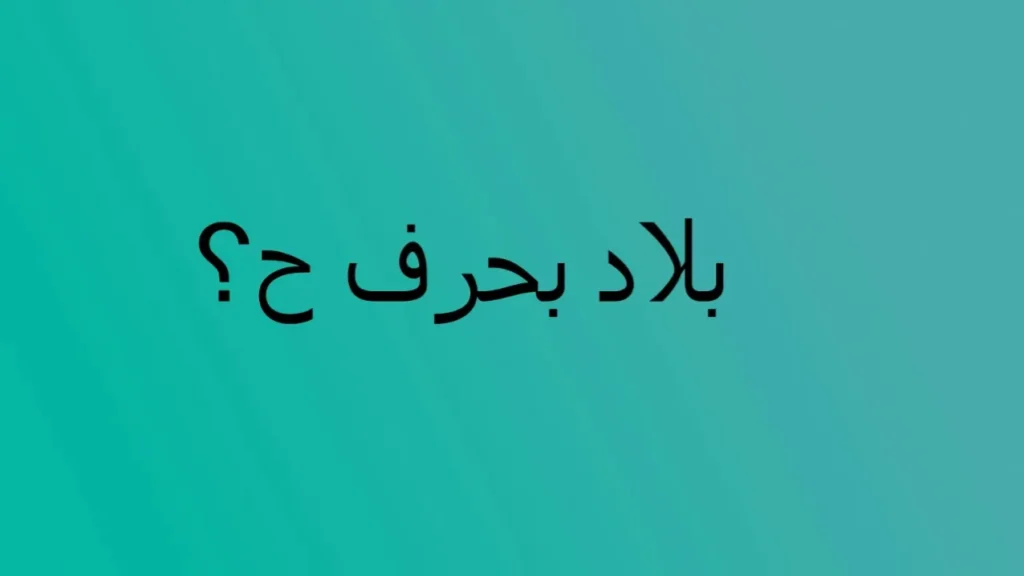 بلاد بحرف ح؟